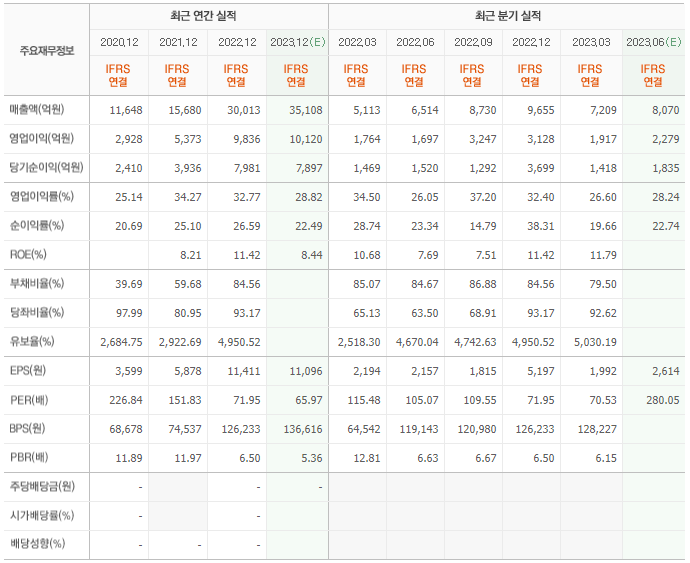 | 주요재무정보 | 최근 연간 실적 | | | | 최근 분기 실적 | | | | | |
|---|---|---|---|---|---|---|---|---|---|---|
| | 2020.12 | 2021.12 | 2022.12 | 2023.12(E) | 2022.03 | 2022.06 | 2022.09 | 2022.12 | 2023.03 | 2023.06(E) |
| | IFRS 연결 | IFRS 연결 | IFRS 연결 | IFRS 연결 | IFRS 연결 | IFRS 연결 | IFRS 연결 | IFRS 연결 | IFRS 연결 | IFRS 연결 |
| 매출액(억원) | 11,648 | 15,680 | 30,013 | 35,108 | 5,113 | 6,514 | 8,730 | 9,655 | 7,209 | 8,070 |
| 영업이익(억원) | 2,928 | 5,373 | 9,836 | 10,120 | 1,764 | 1,697 | 3,247 | 3,128 | 1,917 | 2,279 |
| 당기순이익(억원) | 2,410 | 3,936 | 7,981 | 7,897 | 1,469 | 1,520 | 1,292 | 3,699 | 1,418 | 1,835 |
| 영업이익률(%) | 25.14 | 34.27 | 32.77 | 28.82 | 34.50 | 26.05 | 37.20 | 32.40 | 26.60 | 28.24 |
| 순이익률(%) | 20.69 | 25.10 | 26.59 | 22.49 | 28.74 | 23.34 | 14.79 | 38.31 | 19.66 | 22.74 |
| ROE(%) | | 8.21 | 11.42 | 8.44 | 10.68 | 7.69 | 7.51 | 11.42 | 11.79 | |
| 부채비율(%) | 39.69 | 59.68 | 84.56 | | 85.07 | 84.67 | 86.88 | 84.56 | 79.50 | |
| 당좌비율(%) | 97.99 | 80.95 | 93.17 | | 65.13 | 63.50 | 68.91 | 93.17 | 92.62 | |
| 유보율(%) | 2,684.75 | 2,922.69 | 4,950.52 | | 2,518.30 | 4,670.04 | 4,742.63 | 4,950.52 | 5,030.19 | |
| EPS(원) | 3,599 | 5,878 | 11,411 | 11,096 | 2,194 | 2,157 | 1,815 | 5,197 | 1,992 | 2,614 |
| PER(배) | 226.84 | 151.83 | 71.95 | 65.97 | 115.48 | 105.07 | 109.55 | 71.95 | 70.53 | 280.05 |
| BPS(원) | 68,678 | 74,537 | 126,233 | 136,616 | 64,542 | 119,143 | 120,980 | 126,233 | 128,227 | |
| PBR(배) | 11.89 | 11.97 | 6.50 | 5.36 | 12.81 | 6.63 | 6.67 | 6.50 | 6.15 | |
| 주당배당금(원) | - | | - | - | | | | | | |
| 시가배당률(%) | - | | - | | | | | | | |
| 배당성향(%) | - | - | - | | | | | | | |